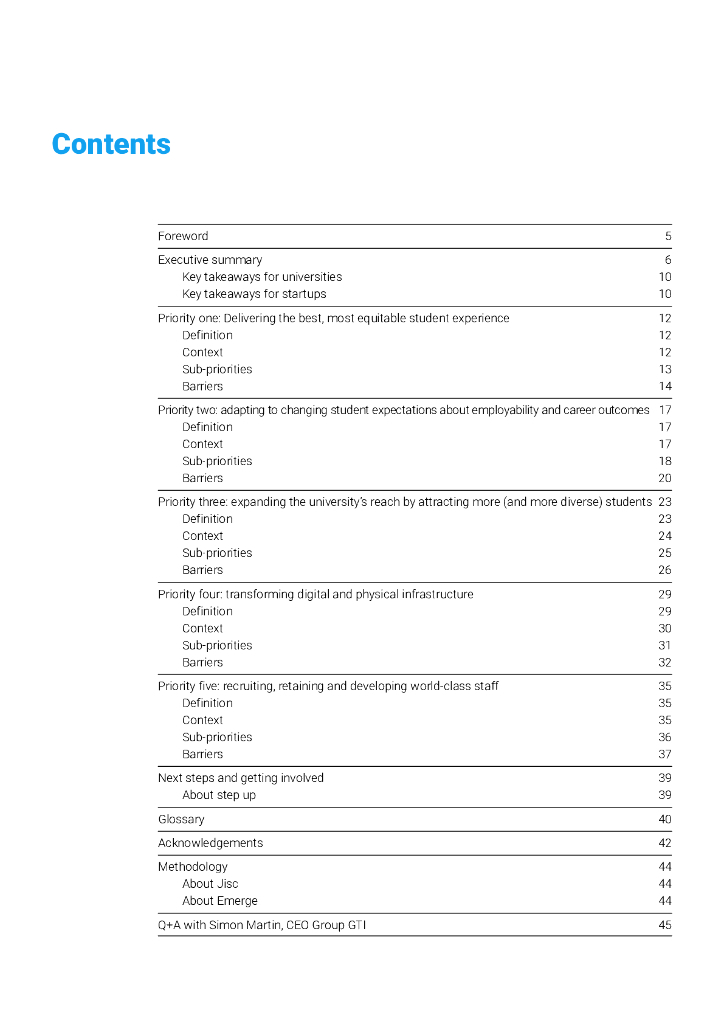 Contents

Foreword 5

Executive summary 6
Key takeaways for universities 10
Key takeaways for startups 10

Priority one: Delivering the best, most equitable student experience 12
Definition 12
Context 12
Sub-priorities 13
Barriers 14

Priority two: adapting to changing student expectations about employability and career outcomes 17
Definition 17
Context 17
Sub-priorities 18
Barriers 20

Priority three: expanding the university's reach by attracting more (and more diverse) students 23
Definition 23
Context 24
Sub-priorities 25
Barriers 26

Priority four: transforming digital and physical infrastructure 29
Definition 29
Context 30
Sub-priorities 31
Barriers 32

Priority five: recruiting, retaining and developing world-class staff 35
Definition 35
Context 35
Sub-priorities 36
Barriers 37

Next steps and getting involved 39
About step up 39

Glossary 40

Acknowledgements 42

Methodology 44
About Jisc 44
About Emerge 44

Q+A with Simon Martin, CEO Group GTI 45